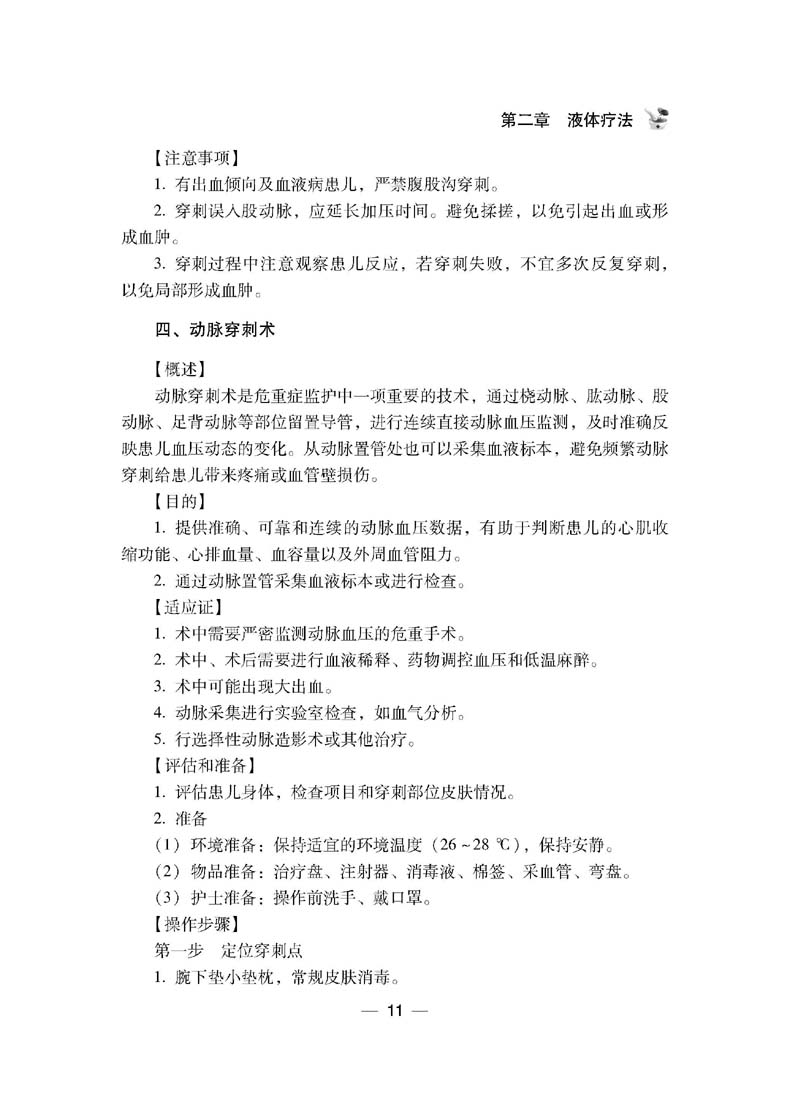 第二章　液体疗法

【注意事项】

1. 有出血倾向及血液病患儿，严禁腹股沟穿刺。

2. 穿刺误入股动脉，应延长加压时间。避免揉搓，以免引起出血或形成血肿。

3. 穿刺过程中注意观察患儿反应，若穿刺失败，不宜多次反复穿刺，以免局部形成血肿。

四、动脉穿刺术

【概述】

动脉穿刺术是危重症监护中一项重要的技术，通过桡动脉、肱动脉、股动脉、足背动脉等部位留置导管，进行连续直接动脉血压监测，及时准确反映患儿血压动态的变化。从动脉置管处也可以采集血液标本，避免频繁动脉穿刺给患儿带来疼痛或血管壁损伤。

【目的】

1. 提供准确、可靠和连续的动脉血压数据，有助于判断患儿的心肌收缩功能、心排血量、血容量以及外周血管阻力。

2. 通过动脉置管采集血液标本或进行检查。

【适应证】

1. 术中需要严密监测动脉血压的危重手术。

2. 术中、术后需要进行血液稀释、药物调控血压和低温麻醉。

3. 术中可能出现大出血。

4. 动脉采集进行实验室检查，如血气分析。

5. 行选择性动脉造影术或其他治疗。

【评估和准备】

1. 评估患儿身体，检查项目和穿刺部位皮肤情况。

2. 准备

（1）环境准备：保持适宜的环境温度（26～28 ℃），保持安静。

（2）物品准备：治疗盘、注射器、消毒液、棉签、采血管、弯盘。

（3）护士准备：操作前洗手、戴口罩。

【操作步骤】

第一步　定位穿刺点

1. 腕下垫小垫枕，常规皮肤消毒。

— 11 —